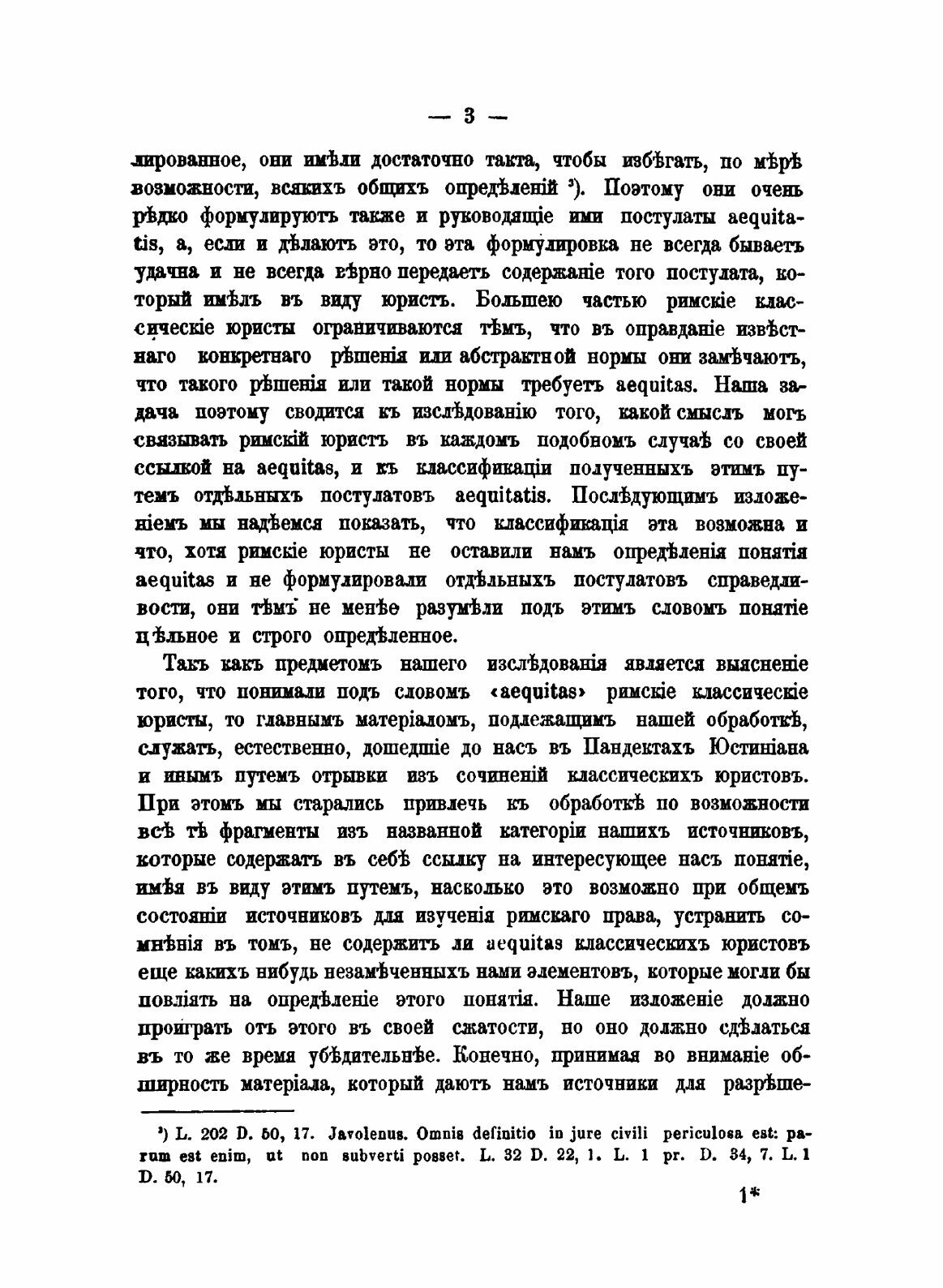 — 3 —

лированное, они имѣли достаточно такта, чтобы избѣгать, по мѣрѣ возможности, всякихъ общихъ опредѣленій ³). Поэтому они очень рѣдко формулируютъ также и руководящіе ими постулаты aequitatis, а, если и дѣлаютъ это, то эта формулировка не всегда бываетъ удачна и не всегда вѣрно передаетъ содержаніе того постулата, который имѣлъ въ виду юристъ. Большею частью римскіе классическіе юристы ограничиваются тѣмъ, что въ оправданіе извѣстнаго конкретнаго рѣшенія или абстрактной нормы они замѣчаютъ, что такого рѣшенія или такой нормы требуетъ aequitas. Наша задача поэтому сводится къ изслѣдованію того, какой смыслъ могъ связывать римскій юристъ въ каждомъ подобномъ случаѣ со своей ссылкой на aequitas, и къ классификаціи полученныхъ этимъ путемъ отдѣльныхъ постулатовъ aequitatis. Послѣдующимъ изложеніемъ мы надѣемся показать, что классификація эта возможна и что, хотя римскіе юристы не оставили намъ опредѣленія понятія aequitas и не формулировали отдѣльныхъ постулатовъ справедливости, они тѣмъ не менѣе разумѣли подъ этимъ словомъ понятіе цѣльное и строго опредѣленное.

Такъ какъ предметомъ нашего изслѣдованія является выясненіе того, что понимали подъ словомъ «aequitas» римскіе классическіе юристы, то главнымъ матеріаломъ, подлежащимъ нашей обработкѣ, служатъ, естественно, дошедшіе до насъ въ Пандектахъ Юстиніана и инымъ путемъ отрывки изъ сочиненій классическихъ юристовъ. При этомъ мы старались привлечь къ обработкѣ по возможности всѣ тѣ фрагменты изъ названной категоріи нашихъ источниковъ, которые содержатъ въ себѣ ссылку на интересующее насъ понятіе, имѣя въ виду этимъ путемъ, насколько это возможно при общемъ состояніи источниковъ для изученія римскаго права, устранить сомнѣнія въ томъ, не содержитъ ли aequitas классическихъ юристовъ еще какихъ нибудь незамѣченныхъ нами элементовъ, которые могли бы повліять на опредѣленіе этого понятія. Наше изложеніе должно проиграть отъ этого въ своей сжатости, но оно должно сдѣлаться въ то же время убѣдительнѣе. Конечно, принимая во вниманіе обширность матеріала, который даютъ намъ источники для разрѣше-

³) L. 202 D. 50, 17. Javolenus. Omnis definitio in jure civili periculosa est: parum est enim, ut non subverti posset. L. 32 D. 22, 1. L. 1 pr. D. 34, 7. L. 1 D. 50, 17.

1*